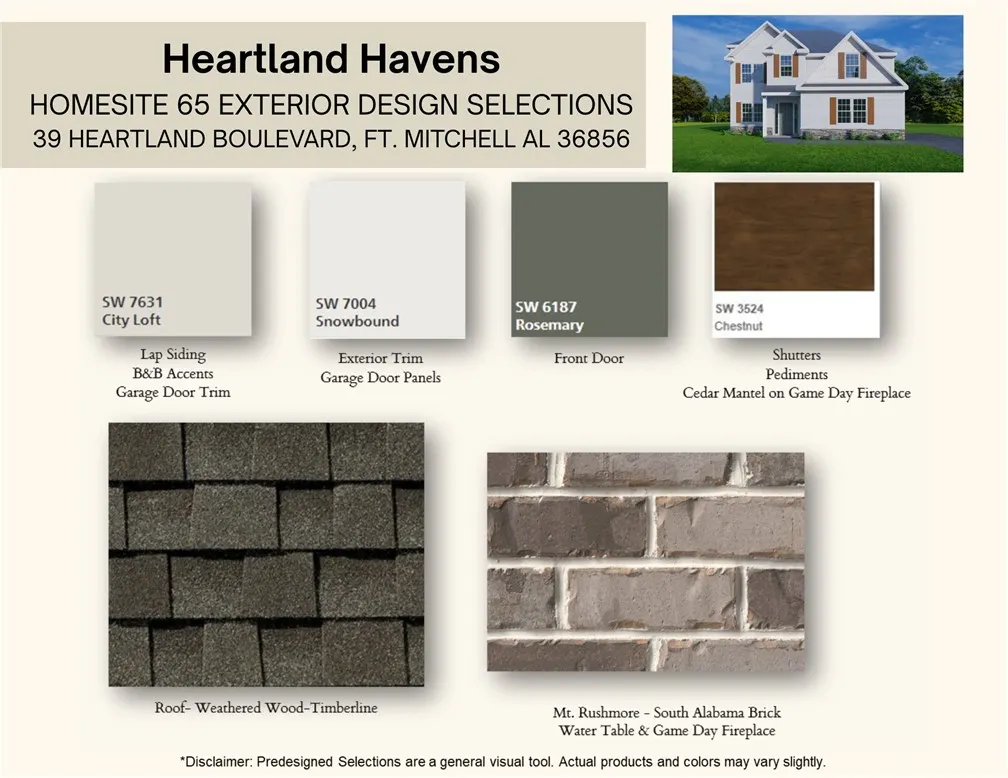 Heartland Havens
HOMESITE 65 EXTERIOR DESIGN SELECTIONS
39 HEARTLAND BOULEVARD, FT. MITCHELL AL 36856

SW 7631
City Loft

Lap Siding
B&B Accents
Garage Door Trim

SW 7004
Snowbound

Exterior Trim
Garage Door Panels

SW 6187
Rosemary

Front Door

SW 3524
Chestnut

Shutters
Pediments
Cedar Mantel on Game Day Fireplace

Roof- Weathered Wood-Timberline

Mt. Rushmore - South Alabama Brick
Water Table & Game Day Fireplace

*Disclaimer: Predesigned Selections are a general visual tool. Actual products and colors may vary slightly.